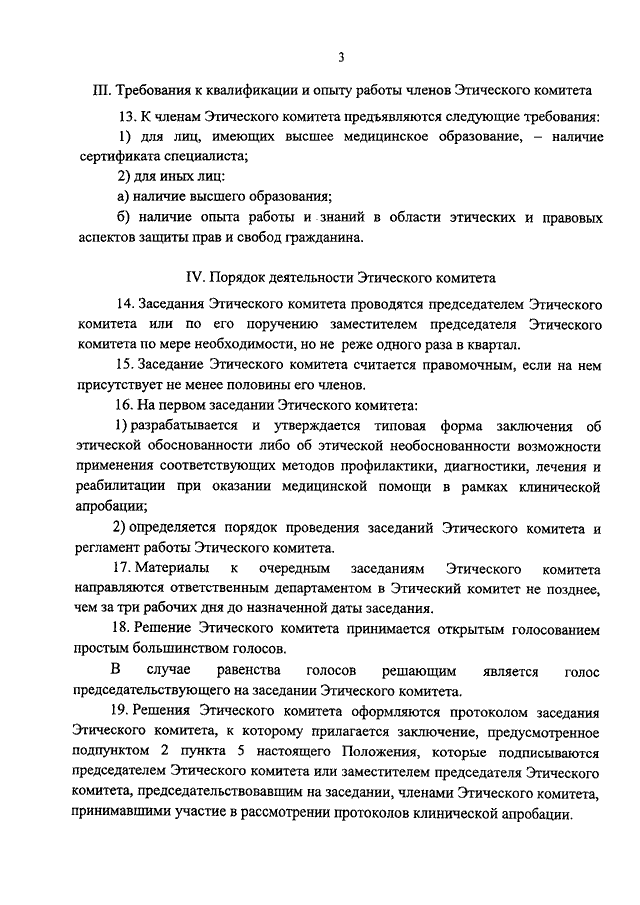 3

III. Требования к квалификации и опыту работы членов Этического комитета

13. К членам Этического комитета предъявляются следующие требования:

1) для лиц, имеющих высшее медицинское образование, – наличие сертификата специалиста;

2) для иных лиц:

а) наличие высшего образования;

б) наличие опыта работы и знаний в области этических и правовых аспектов защиты прав и свобод гражданина.

IV. Порядок деятельности Этического комитета

14. Заседания Этического комитета проводятся председателем Этического комитета или по его поручению заместителем председателя Этического комитета по мере необходимости, но не реже одного раза в квартал.

15. Заседание Этического комитета считается правомочным, если на нем присутствует не менее половины его членов.

16. На первом заседании Этического комитета:

1) разрабатывается и утверждается типовая форма заключения об этической обоснованности либо об этической необоснованности возможности применения соответствующих методов профилактики, диагностики, лечения и реабилитации при оказании медицинской помощи в рамках клинической апробации;

2) определяется порядок проведения заседаний Этического комитета и регламент работы Этического комитета.

17. Материалы к очередным заседаниям Этического комитета направляются ответственным департаментом в Этический комитет не позднее, чем за три рабочих дня до назначенной даты заседания.

18. Решение Этического комитета принимается открытым голосованием простым большинством голосов.

В случае равенства голосов решающим является голос председательствующего на заседании Этического комитета.

19. Решения Этического комитета оформляются протоколом заседания Этического комитета, к которому прилагается заключение, предусмотренное подпунктом 2 пункта 5 настоящего Положения, которые подписываются председателем Этического комитета или заместителем председателя Этического комитета, председательствовавшим на заседании, членами Этического комитета, принимавшими участие в рассмотрении протоколов клинической апробации.